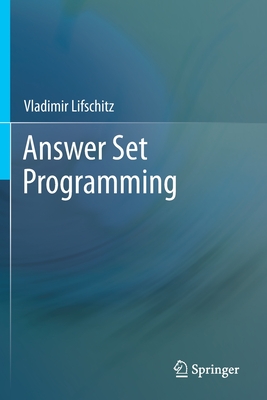 Vladimir Lifschitz

Answer Set Programming

Springer